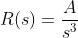 $R(s) = \frac{A}{s^3}$